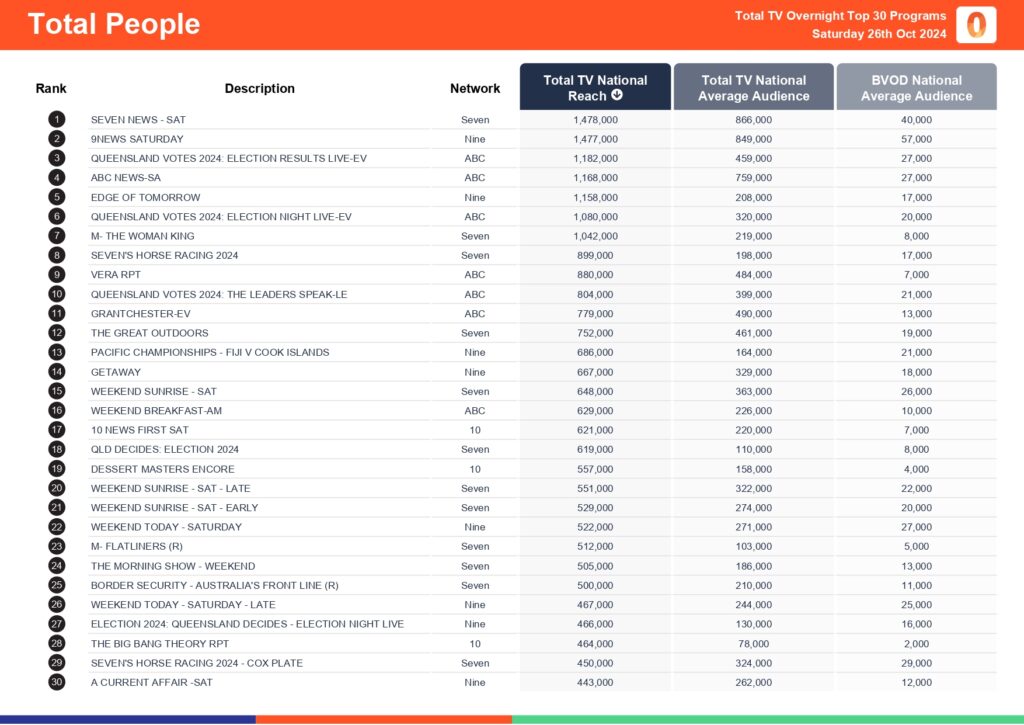 Total People

Total TV Overnight Top 30 Programs
Saturday 26th Oct 2024

| Rank | Description | Network | Total TV National Reach | Total TV National Average Audience | BVOD National Average Audience |
|---|---|---|---|---|---|
| 1 | SEVEN NEWS - SAT | Seven | 1,478,000 | 866,000 | 40,000 |
| 2 | 9NEWS SATURDAY | Nine | 1,477,000 | 849,000 | 57,000 |
| 3 | QUEENSLAND VOTES 2024: ELECTION RESULTS LIVE-EV | ABC | 1,182,000 | 459,000 | 27,000 |
| 4 | ABC NEWS-SA | ABC | 1,168,000 | 759,000 | 27,000 |
| 5 | EDGE OF TOMORROW | Nine | 1,158,000 | 208,000 | 17,000 |
| 6 | QUEENSLAND VOTES 2024: ELECTION NIGHT LIVE-EV | ABC | 1,080,000 | 320,000 | 20,000 |
| 7 | M- THE WOMAN KING | Seven | 1,042,000 | 219,000 | 8,000 |
| 8 | SEVEN'S HORSE RACING 2024 | Seven | 899,000 | 198,000 | 17,000 |
| 9 | VERA RPT | ABC | 880,000 | 484,000 | 7,000 |
| 10 | QUEENSLAND VOTES 2024: THE LEADERS SPEAK-LE | ABC | 804,000 | 399,000 | 21,000 |
| 11 | GRANTCHESTER-EV | ABC | 779,000 | 490,000 | 13,000 |
| 12 | THE GREAT OUTDOORS | Seven | 752,000 | 461,000 | 19,000 |
| 13 | PACIFIC CHAMPIONSHIPS - FIJI V COOK ISLANDS | Nine | 686,000 | 164,000 | 21,000 |
| 14 | GETAWAY | Nine | 667,000 | 329,000 | 18,000 |
| 15 | WEEKEND SUNRISE - SAT | Seven | 648,000 | 363,000 | 26,000 |
| 16 | WEEKEND BREAKFAST-AM | ABC | 629,000 | 226,000 | 10,000 |
| 17 | 10 NEWS FIRST SAT | 10 | 621,000 | 220,000 | 7,000 |
| 18 | QLD DECIDES: ELECTION 2024 | Seven | 619,000 | 110,000 | 8,000 |
| 19 | DESSERT MASTERS ENCORE | 10 | 557,000 | 158,000 | 4,000 |
| 20 | WEEKEND SUNRISE - SAT - LATE | Seven | 551,000 | 322,000 | 22,000 |
| 21 | WEEKEND SUNRISE - SAT - EARLY | Seven | 529,000 | 274,000 | 20,000 |
| 22 | WEEKEND TODAY - SATURDAY | Nine | 522,000 | 271,000 | 27,000 |
| 23 | M- FLATLINERS (R) | Seven | 512,000 | 103,000 | 5,000 |
| 24 | THE MORNING SHOW - WEEKEND | Seven | 505,000 | 186,000 | 13,000 |
| 25 | BORDER SECURITY - AUSTRALIA'S FRONT LINE (R) | Seven | 500,000 | 210,000 | 11,000 |
| 26 | WEEKEND TODAY - SATURDAY - LATE | Nine | 467,000 | 244,000 | 25,000 |
| 27 | ELECTION 2024: QUEENSLAND DECIDES - ELECTION NIGHT LIVE | Nine | 466,000 | 130,000 | 16,000 |
| 28 | THE BIG BANG THEORY RPT | 10 | 464,000 | 78,000 | 2,000 |
| 29 | SEVEN'S HORSE RACING 2024 - COX PLATE | Seven | 450,000 | 324,000 | 29,000 |
| 30 | A CURRENT AFFAIR -SAT | Nine | 443,000 | 262,000 | 12,000 |